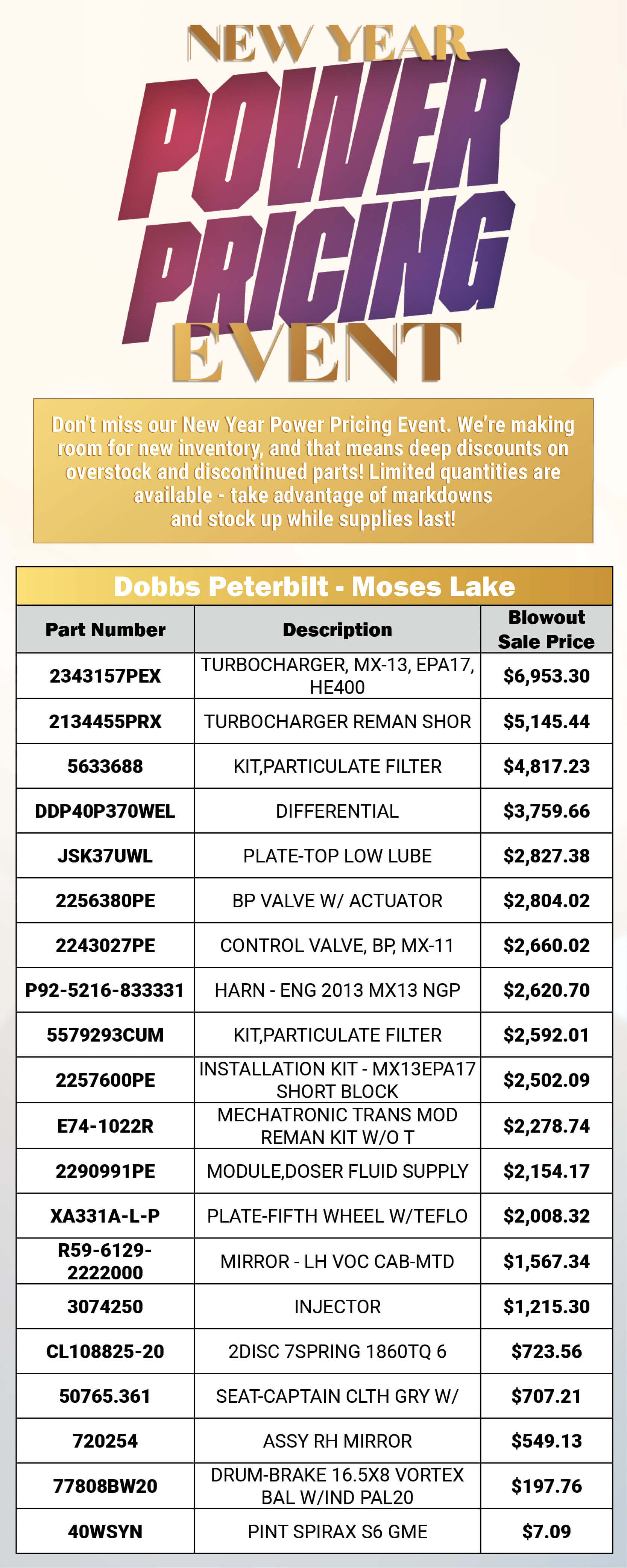 NEW YEAR
POWER
PRICING
EVENT

Don't miss our New Year Power Pricing Event. We're making room for new inventory, and that means deep discounts on overstock and discontinued parts! Limited quantities are available - take advantage of markdowns and stock up while supplies last!

Dobbs Peterbilt - Moses Lake

| Part Number | Description | Blowout Sale Price |
|---|---|---|
| 2343157PEX | TURBOCHARGER, MX-13, EPA17, HE400 | $6,953.30 |
| 2134455PRX | TURBOCHARGER REMAN SHOR | $5,145.44 |
| 5633688 | KIT,PARTICULATE FILTER | $4,817.23 |
| DDP40P370WEL | DIFFERENTIAL | $3,759.66 |
| JSK37UWL | PLATE-TOP LOW LUBE | $2,827.38 |
| 2256380PE | BP VALVE W/ ACTUATOR | $2,804.02 |
| 2243027PE | CONTROL VALVE, BP, MX-11 | $2,660.02 |
| P92-5216-833331 | HARN - ENG 2013 MX13 NGP | $2,620.70 |
| 5579293CUM | KIT,PARTICULATE FILTER | $2,592.01 |
| 2257600PE | INSTALLATION KIT - MX13EPA17 SHORT BLOCK | $2,502.09 |
| E74-1022R | MECHATRONIC TRANS MOD REMAN KIT W/O T | $2,278.74 |
| 2290991PE | MODULE,DOSER FLUID SUPPLY | $2,154.17 |
| XA331A-L-P | PLATE-FIFTH WHEEL W/TEFLO | $2,008.32 |
| R59-6129-2222000 | MIRROR - LH VOC CAB-MTD | $1,567.34 |
| 3074250 | INJECTOR | $1,215.30 |
| CL108825-20 | 2DISC 7SPRING 1860TQ 6 | $723.56 |
| 50765.361 | SEAT-CAPTAIN CLTH GRY W/ | $707.21 |
| 720254 | ASSY RH MIRROR | $549.13 |
| 77808BW20 | DRUM-BRAKE 16.5X8 VORTEX BAL W/IND PAL20 | $197.76 |
| 40WSYN | PINT SPIRAX S6 GME | $7.09 |